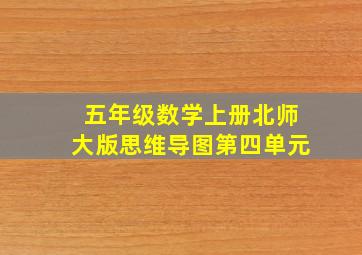 五年级数学上册北师大版思维导图第四单元